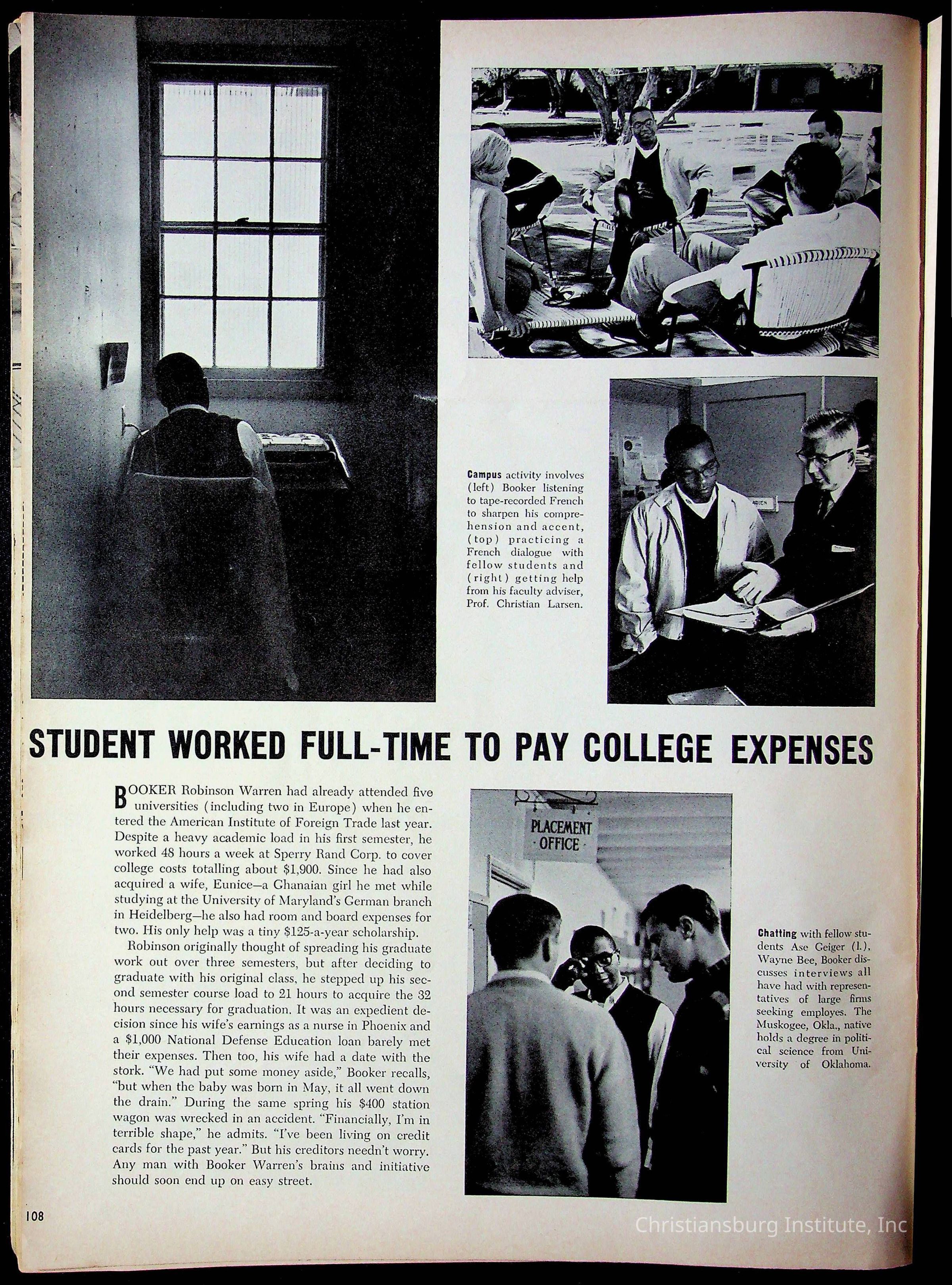 Campus activity involves (left) Booker listening to tape-recorded French to sharpen his comprehension and accent, (top) practicing a French dialogue with fellow students and (right) getting help from his faculty adviser, Prof. Christian Larsen.

STUDENT WORKED FULL-TIME TO PAY COLLEGE EXPENSES

BOOKER Robinson Warren had already attended five universities (including two in Europe) when he entered the American Institute of Foreign Trade last year. Despite a heavy academic load in his first semester, he worked 48 hours a week at Sperry Rand Corp. to cover college costs totalling about $1,900. Since he had also acquired a wife, Eunice—a Ghanaian girl he met while studying at the University of Maryland's German branch in Heidelberg—he also had room and board expenses for two. His only help was a tiny $125-a-year scholarship.

Robinson originally thought of spreading his graduate work out over three semesters, but after deciding to graduate with his original class, he stepped up his second semester course load to 21 hours to acquire the 32 hours necessary for graduation. It was an expedient decision since his wife's earnings as a nurse in Phoenix and a $1,000 National Defense Education loan barely met their expenses. Then too, his wife had a date with the stork. "We had put some money aside," Booker recalls, "but when the baby was born in May, it all went down the drain." During the same spring his $400 station wagon was wrecked in an accident. "Financially, I'm in terrible shape," he admits. "I've been living on credit cards for the past year." But his creditors needn't worry. Any man with Booker Warren's brains and initiative should soon end up on easy street.

PLACEMENT OFFICE

Chatting with fellow students Ase Geiger (l.), Wayne Bee, Booker discusses interviews all have had with representatives of large firms seeking employes. The Muskogee, Okla., native holds a degree in political science from University of Oklahoma.

108

Christiansburg Institute, Inc